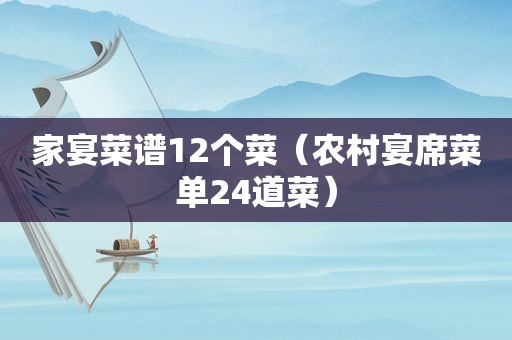 家宴菜谱12个菜（农村宴席菜单24道菜）